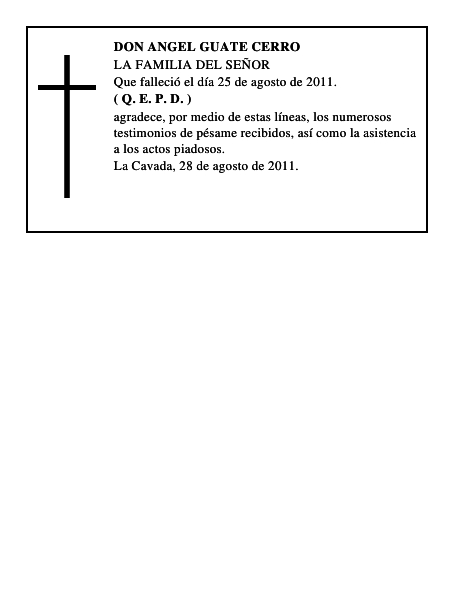 DON ANGEL GUATE CERRO
LA FAMILIA DEL SEÑOR
Que falleció el día 25 de agosto de 2011.
( Q. E. P. D. )
agradece, por medio de estas líneas, los numerosos testimonios de pésame recibidos, así como la asistencia a los actos piadosos.
La Cavada, 28 de agosto de 2011.